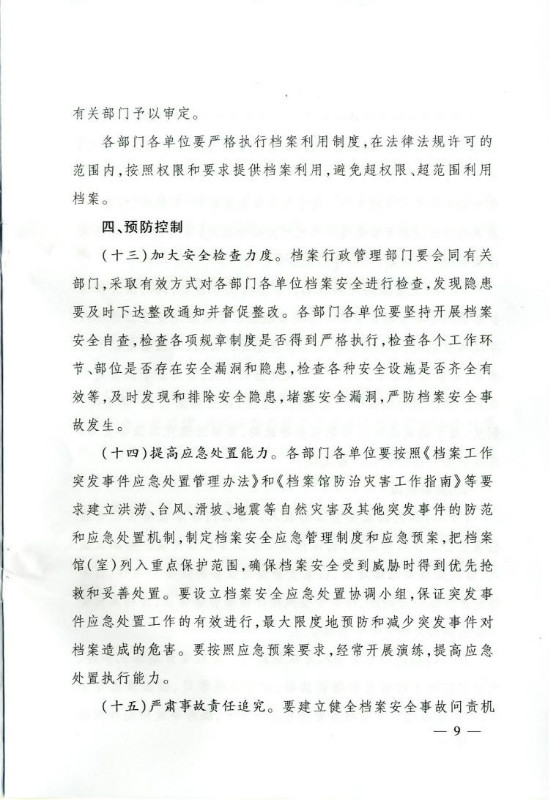 有关部门予以审定。

各部门各单位要严格执行档案利用制度，在法律法规许可的范围内，按照权限和要求提供档案利用，避免超权限、超范围利用档案。

四、预防控制

（十三）加大安全检查力度。档案行政管理部门要会同有关部门，采取有效方式对各部门各单位档案安全进行检查，发现隐患要及时下达整改通知并督促整改。各部门各单位要坚持开展档案安全自查，检查各项规章制度是否得到严格执行，检查各个工作环节、部位是否存在安全漏洞和隐患，检查各种安全设施是否齐全有效等，及时发现和排除安全隐患，堵塞安全漏洞，严防档案安全事故发生。

（十四）提高应急处置能力。各部门各单位要按照《档案工作突发事件应急处置管理办法》和《档案馆防治灾害工作指南》等要求建立洪涝、台风、滑坡、地震等自然灾害及其他突发事件的防范和应急处置机制，制定档案安全应急管理制度和应急预案，把档案馆（室）列入重点保护范围，确保档案安全受到威胁时得到优先抢救和妥善处置。要设立档案安全应急处置协调小组，保证突发事件应急处置工作的有效进行，最大限度地预防和减少突发事件对档案造成的危害。要按照应急预案要求，经常开展演练，提高应急处置执行能力。

（十五）严肃事故责任追究。要建立健全档案安全事故问责机

— 9 —